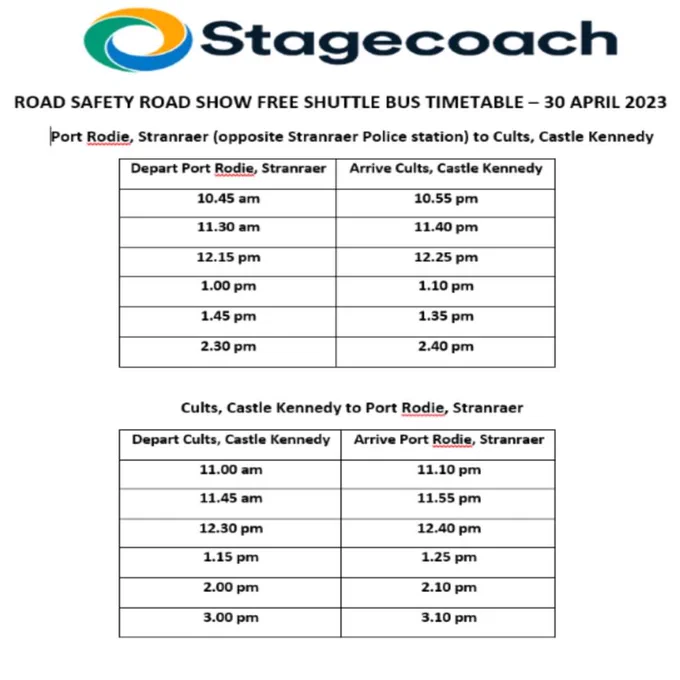 Stagecoach

ROAD SAFETY ROAD SHOW FREE SHUTTLE BUS TIMETABLE – 30 APRIL 2023

Port Rodie, Stranraer (opposite Stranraer Police station) to Cults, Castle Kennedy

| Depart Port Rodie, Stranraer | Arrive Cults, Castle Kennedy |
|---|---|
| 10.45 am | 10.55 pm |
| 11.30 am | 11.40 pm |
| 12.15 pm | 12.25 pm |
| 1.00 pm | 1.10 pm |
| 1.45 pm | 1.35 pm |
| 2.30 pm | 2.40 pm |

Cults, Castle Kennedy to Port Rodie, Stranraer

| Depart Cults, Castle Kennedy | Arrive Port Rodie, Stranraer |
|---|---|
| 11.00 am | 11.10 pm |
| 11.45 am | 11.55 pm |
| 12.30 pm | 12.40 pm |
| 1.15 pm | 1.25 pm |
| 2.00 pm | 2.10 pm |
| 3.00 pm | 3.10 pm |